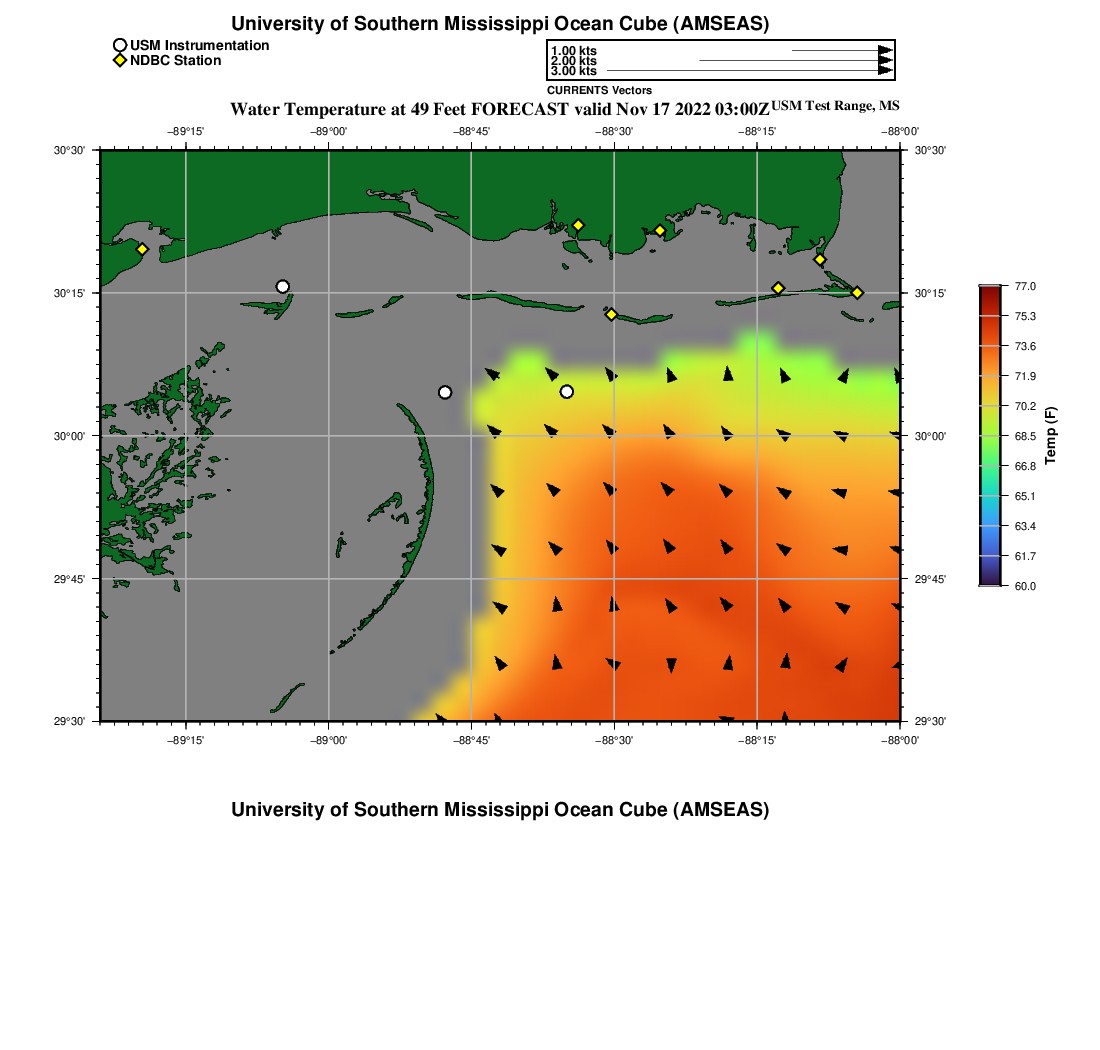 University of Southern Mississippi Ocean Cube (AMSEAS)

USM Instrumentation
NDBC Station

1.00 kts
2.00 kts
3.00 kts
CURRENTS Vectors

Water Temperature at 49 Feet FORECAST valid Nov 17 2022 03:00Z USM Test Range, MS

−89°15' −89°00' −88°45' −88°30' −88°15' −88°00'

30°30' 30°15' 30°00' 29°45' 29°30'

30°30' 30°15' 30°00' 29°45' 29°30'

−89°15' −89°00' −88°45' −88°30' −88°15' −88°00'

77.0
75.3
73.6
71.9
70.2
68.5
66.8
65.1
63.4
61.7
60.0
Temp (F)

University of Southern Mississippi Ocean Cube (AMSEAS)